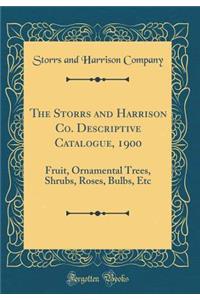 Storrs and Harrison Company

The Storrs and Harrison Co. Descriptive Catalogue, 1900

Fruit, Ornamental Trees, Shrubs, Roses, Bulbs, Etc

Forgotten Books